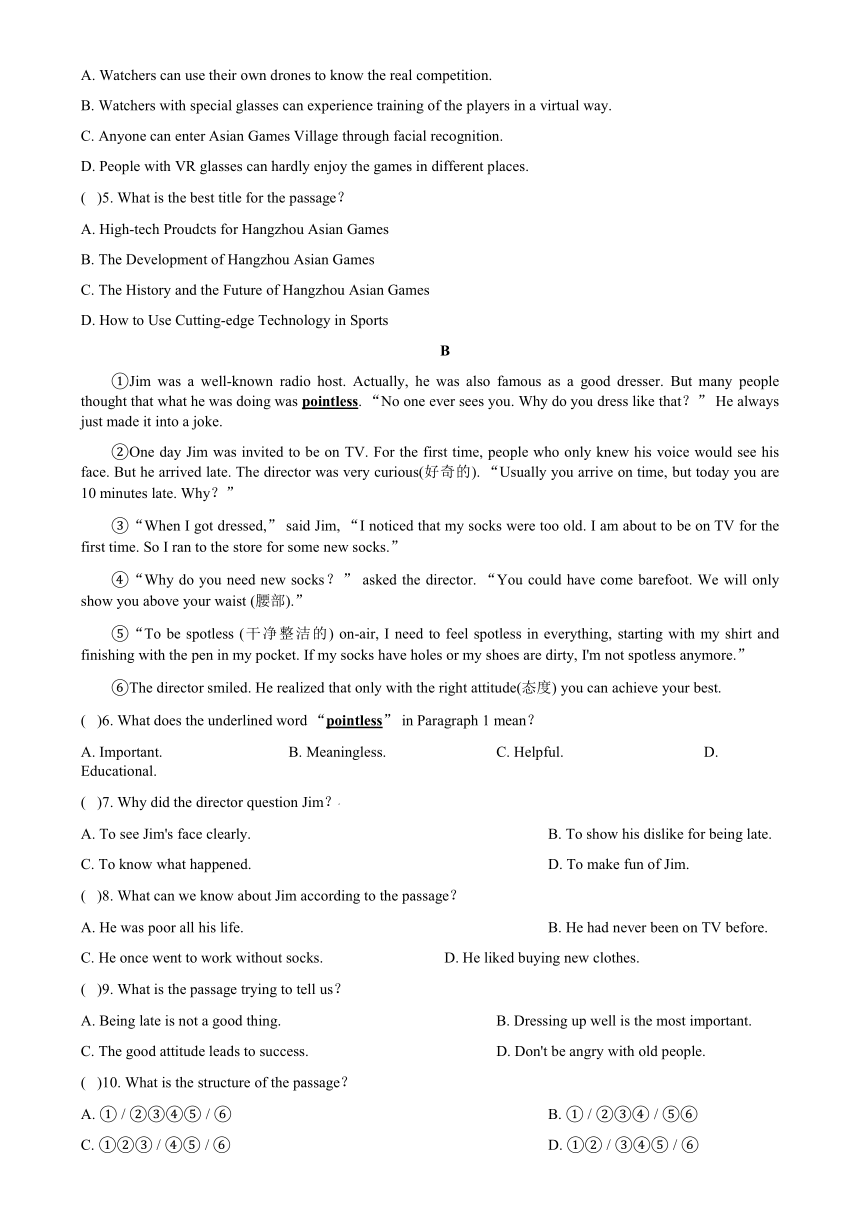 A. Watchers can use their own drones to know the real competition.

B. Watchers with special glasses can experience training of the players in a virtual way.

C. Anyone can enter Asian Games Village through facial recognition.

D. People with VR glasses can hardly enjoy the games in different places.

( )5. What is the best title for the passage？

A. High-tech Proudcts for Hangzhou Asian Games

B. The Development of Hangzhou Asian Games

C. The History and the Future of Hangzhou Asian Games

D. How to Use Cutting-edge Technology in Sports

B

①Jim was a well-known radio host. Actually, he was also famous as a good dresser. But many people thought that what he was doing was pointless. “No one ever sees you. Why do you dress like that？” He always just made it into a joke.

②One day Jim was invited to be on TV. For the first time, people who only knew his voice would see his face. But he arrived late. The director was very curious(好奇的). “Usually you arrive on time, but today you are 10 minutes late. Why？”

③“When I got dressed,” said Jim, “I noticed that my socks were too old. I am about to be on TV for the first time. So I ran to the store for some new socks.”

④“Why do you need new socks？” asked the director. “You could have come barefoot. We will only show you above your waist (腰部).”

⑤“To be spotless (干净整洁的) on-air, I need to feel spotless in everything, starting with my shirt and finishing with the pen in my pocket. If my socks have holes or my shoes are dirty, I'm not spotless anymore.”

⑥The director smiled. He realized that only with the right attitude(态度) you can achieve your best.

( )6. What does the underlined word “pointless” in Paragraph 1 mean？

A. Important. B. Meaningless. C. Helpful. D. Educational.

( )7. Why did the director question Jim？

A. To see Jim's face clearly. B. To show his dislike for being late.

C. To know what happened. D. To make fun of Jim.

( )8. What can we know about Jim according to the passage？

A. He was poor all his life. B. He had never been on TV before.

C. He once went to work without socks. D. He liked buying new clothes.

( )9. What is the passage trying to tell us？

A. Being late is not a good thing. B. Dressing up well is the most important.

C. The good attitude leads to success. D. Don't be angry with old people.

( )10. What is the structure of the passage？

A. ① / ②③④⑤ / ⑥ B. ① / ②③④ / ⑤⑥

C. ①②③ / ④⑤ / ⑥ D. ①② / ③④⑤ / ⑥